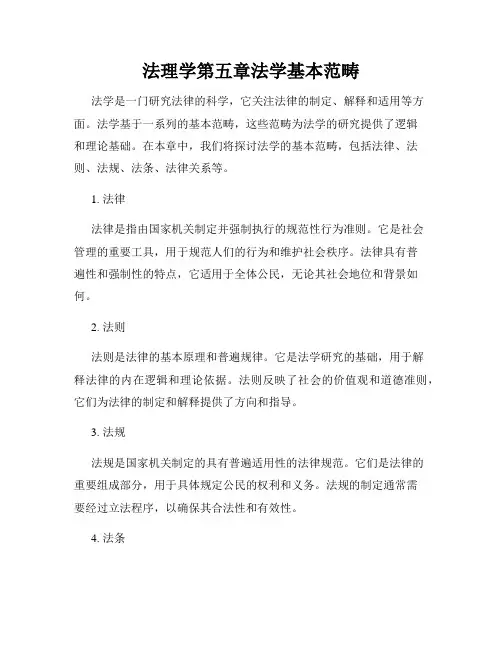 法理学第五章法学基本范畴

法学是一门研究法律的科学，它关注法律的制定、解释和适用等方面。法学基于一系列的基本范畴，这些范畴为法学的研究提供了逻辑和理论基础。在本章中，我们将探讨法学的基本范畴，包括法律、法则、法规、法条、法律关系等。

1. 法律

法律是指由国家机关制定并强制执行的规范性行为准则。它是社会管理的重要工具，用于规范人们的行为和维护社会秩序。法律具有普遍性和强制性的特点，它适用于全体公民，无论其社会地位和背景如何。

2. 法则

法则是法律的基本原理和普遍规律。它是法学研究的基础，用于解释法律的内在逻辑和理论依据。法则反映了社会的价值观和道德准则，它们为法律的制定和解释提供了方向和指导。

3. 法规

法规是国家机关制定的具有普遍适用性的法律规范。它们是法律的重要组成部分，用于具体规定公民的权利和义务。法规的制定通常需要经过立法程序，以确保其合法性和有效性。

4. 法条